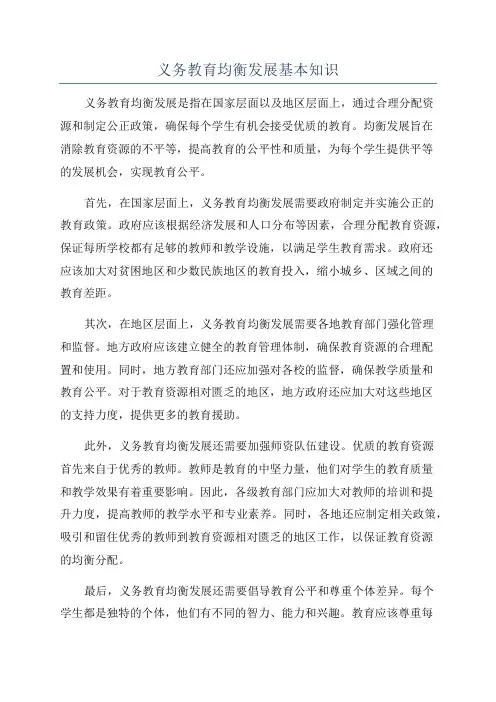 义务教育均衡发展基本知识

义务教育均衡发展是指在国家层面以及地区层面上，通过合理分配资源和制定公正政策，确保每个学生有机会接受优质的教育。均衡发展旨在消除教育资源的不平等，提高教育的公平性和质量，为每个学生提供平等的发展机会，实现教育公平。

首先，在国家层面上，义务教育均衡发展需要政府制定并实施公正的教育政策。政府应该根据经济发展和人口分布等因素，合理分配教育资源，保证每所学校都有足够的教师和教学设施，以满足学生教育需求。政府还应该加大对贫困地区和少数民族地区的教育投入，缩小城乡、区域之间的教育差距。

其次，在地区层面上，义务教育均衡发展需要各地教育部门强化管理和监督。地方政府应该建立健全的教育管理体制，确保教育资源的合理配置和使用。同时，地方教育部门还应加强对各校的监督，确保教学质量和教育公平。对于教育资源相对匮乏的地区，地方政府还应加大对这些地区的支持力度，提供更多的教育援助。

此外，义务教育均衡发展还需要加强师资队伍建设。优质的教育资源首先来自于优秀的教师。教师是教育的中坚力量，他们对学生的教育质量和教学效果有着重要影响。因此，各级教育部门应加大对教师的培训和提升力度，提高教师的教学水平和专业素养。同时，各地还应制定相关政策，吸引和留住优秀的教师到教育资源相对匮乏的地区工作，以保证教育资源的均衡分配。

最后，义务教育均衡发展还需要倡导教育公平和尊重个体差异。每个学生都是独特的个体，他们有不同的智力、能力和兴趣。教育应该尊重每